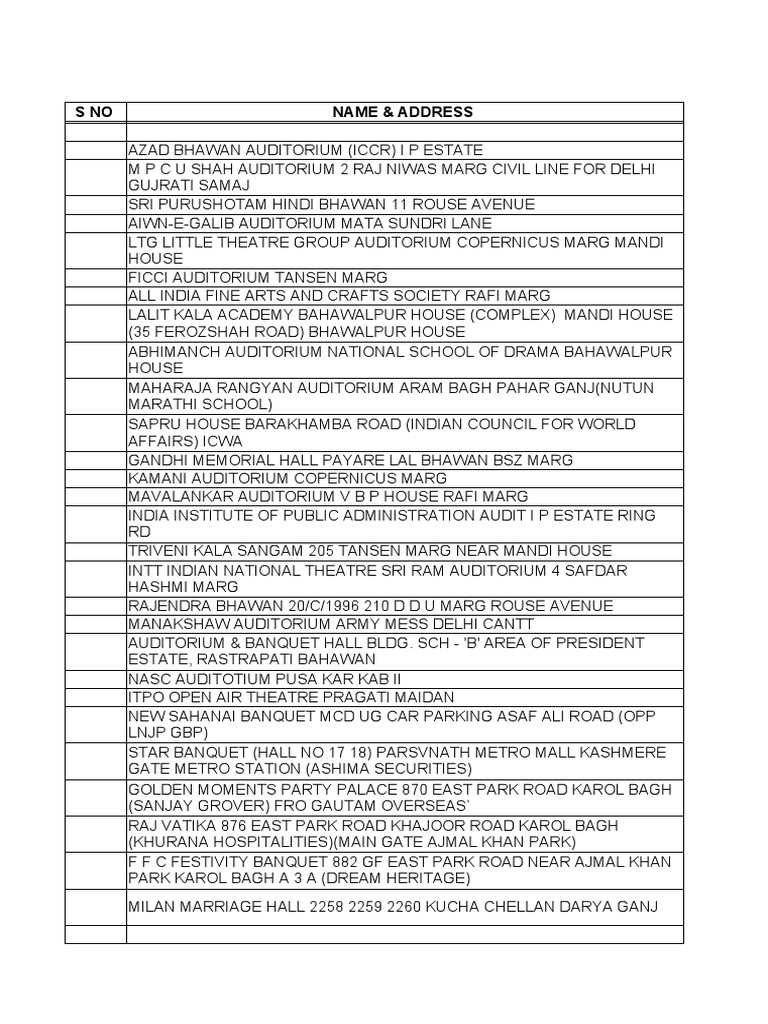 | S NO | NAME & ADDRESS |
|---|---|
| | |
| | AZAD BHAWAN AUDITORIUM (ICCR) I P ESTATE |
| | M P C U SHAH AUDITORIUM 2 RAJ NIWAS MARG CIVIL LINE FOR DELHI GUJRATI SAMAJ |
| | SRI PURUSHOTAM HINDI BHAWAN 11 ROUSE AVENUE |
| | AIWN-E-GALIB AUDITORIUM MATA SUNDRI LANE |
| | LTG LITTLE THEATRE GROUP AUDITORIUM COPERNICUS MARG MANDI HOUSE |
| | FICCI AUDITORIUM TANSEN MARG |
| | ALL INDIA FINE ARTS AND CRAFTS SOCIETY RAFI MARG |
| | LALIT KALA ACADEMY BAHAWALPUR HOUSE (COMPLEX) MANDI HOUSE (35 FEROZSHAH ROAD) BHAWALPUR HOUSE |
| | ABHIMANCH AUDITORIUM NATIONAL SCHOOL OF DRAMA BAHAWALPUR HOUSE |
| | MAHARAJA RANGYAN AUDITORIUM ARAM BAGH PAHAR GANJ(NUTUN MARATHI SCHOOL) |
| | SAPRU HOUSE BARAKHAMBA ROAD (INDIAN COUNCIL FOR WORLD AFFAIRS) ICWA |
| | GANDHI MEMORIAL HALL PAYARE LAL BHAWAN BSZ MARG |
| | KAMANI AUDITORIUM COPERNICUS MARG |
| | MAVALANKAR AUDITORIUM V B P HOUSE RAFI MARG |
| | INDIA INSTITUTE OF PUBLIC ADMINISTRATION AUDIT I P ESTATE RING RD |
| | TRIVENI KALA SANGAM 205 TANSEN MARG NEAR MANDI HOUSE |
| | INTT INDIAN NATIONAL THEATRE SRI RAM AUDITORIUM 4 SAFDAR HASHMI MARG |
| | RAJENDRA BHAWAN 20/C/1996 210 D D U MARG ROUSE AVENUE |
| | MANAKSHAW AUDITORIUM ARMY MESS DELHI CANTT |
| | AUDITORIUM & BANQUET HALL BLDG. SCH - 'B' AREA OF PRESIDENT ESTATE, RASTRAPATI BAHAWAN |
| | NASC AUDITOTIUM PUSA KAR KAB II |
| | ITPO OPEN AIR THEATRE PRAGATI MAIDAN |
| | NEW SAHANAI BANQUET MCD UG CAR PARKING ASAF ALI ROAD (OPP LNJP GBP) |
| | STAR BANQUET (HALL NO 17 18) PARSVNATH METRO MALL KASHMERE GATE METRO STATION (ASHIMA SECURITIES) |
| | GOLDEN MOMENTS PARTY PALACE 870 EAST PARK ROAD KAROL BAGH (SANJAY GROVER) FRO GAUTAM OVERSEAS` |
| | RAJ VATIKA 876 EAST PARK ROAD KHAJOOR ROAD KAROL BAGH (KHURANA HOSPITALITIES)(MAIN GATE AJMAL KHAN PARK) |
| | F F C FESTIVITY BANQUET 882 GF EAST PARK ROAD NEAR AJMAL KHAN PARK KAROL BAGH A 3 A (DREAM HERITAGE) |
| | MILAN MARRIAGE HALL 2258 2259 2260 KUCHA CHELLAN DARYA GANJ |
| | |